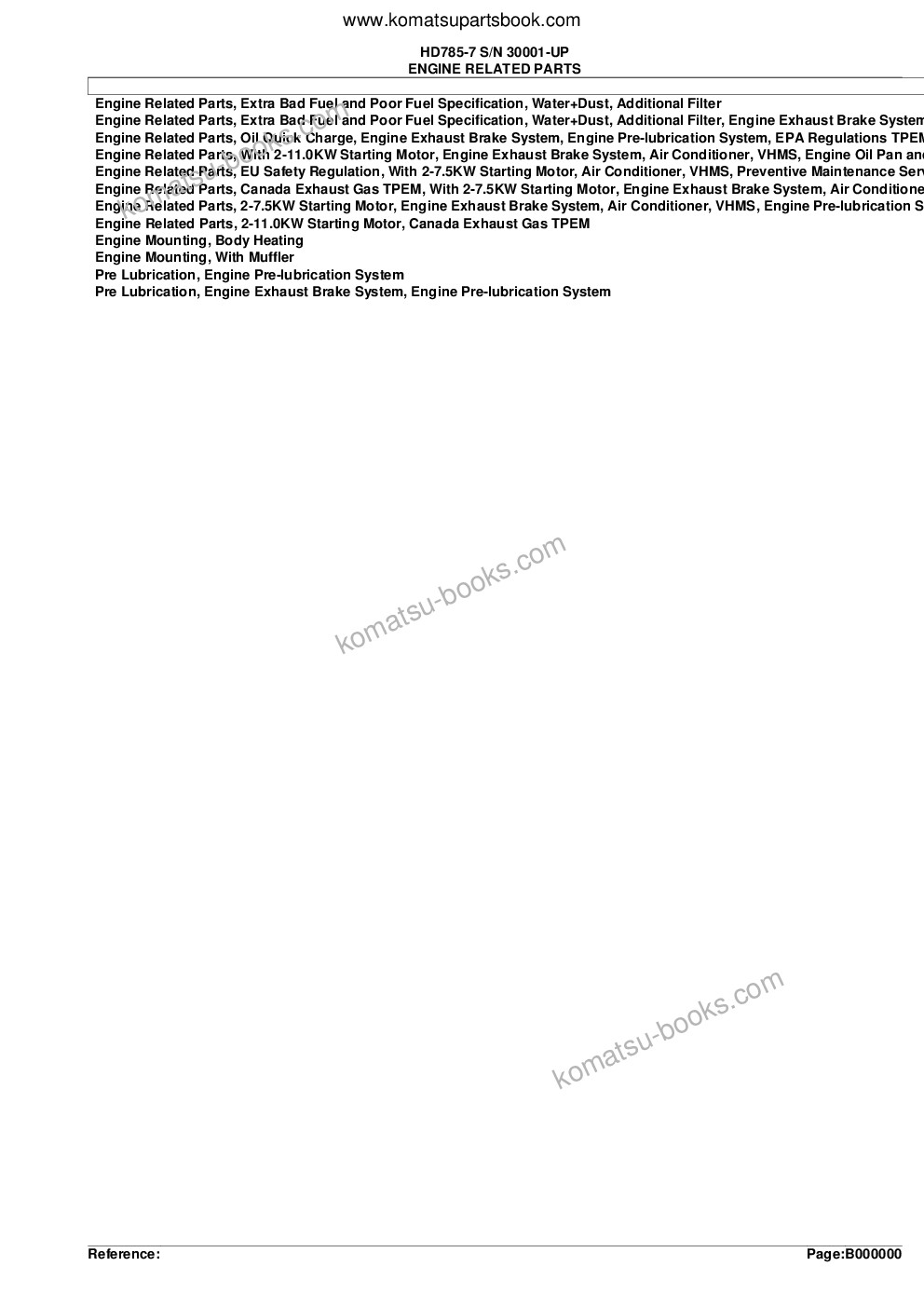 www.komatsupartsbook.com

HD785-7 S/N 30001-UP
ENGINE RELATED PARTS

Engine Related Parts, Extra Bad Fuel and Poor Fuel Specification, Water+Dust, Additional Filter
Engine Related Parts, Extra Bad Fuel and Poor Fuel Specification, Water+Dust, Additional Filter, Engine Exhaust Brake System
Engine Related Parts, Oil Quick Charge, Engine Exhaust Brake System, Engine Pre-lubrication System, EPA Regulations TPEM
Engine Related Parts, With 2-11.0KW Starting Motor, Engine Exhaust Brake System, Air Conditioner, VHMS, Engine Oil Pan and
Engine Related Parts, EU Safety Regulation, With 2-7.5KW Starting Motor, Air Conditioner, VHMS, Preventive Maintenance Serv
Engine Related Parts, Canada Exhaust Gas TPEM, With 2-7.5KW Starting Motor, Engine Exhaust Brake System, Air Conditione
Engine Related Parts, 2-7.5KW Starting Motor, Engine Exhaust Brake System, Air Conditioner, VHMS, Engine Pre-lubrication S
Engine Related Parts, 2-11.0KW Starting Motor, Canada Exhaust Gas TPEM
Engine Mounting, Body Heating
Engine Mounting, With Muffler
Pre Lubrication, Engine Pre-lubrication System
Pre Lubrication, Engine Exhaust Brake System, Engine Pre-lubrication System

komatsu-books.com

komatsu-books.com

komatsu-books.com

Reference:

Page:B000000